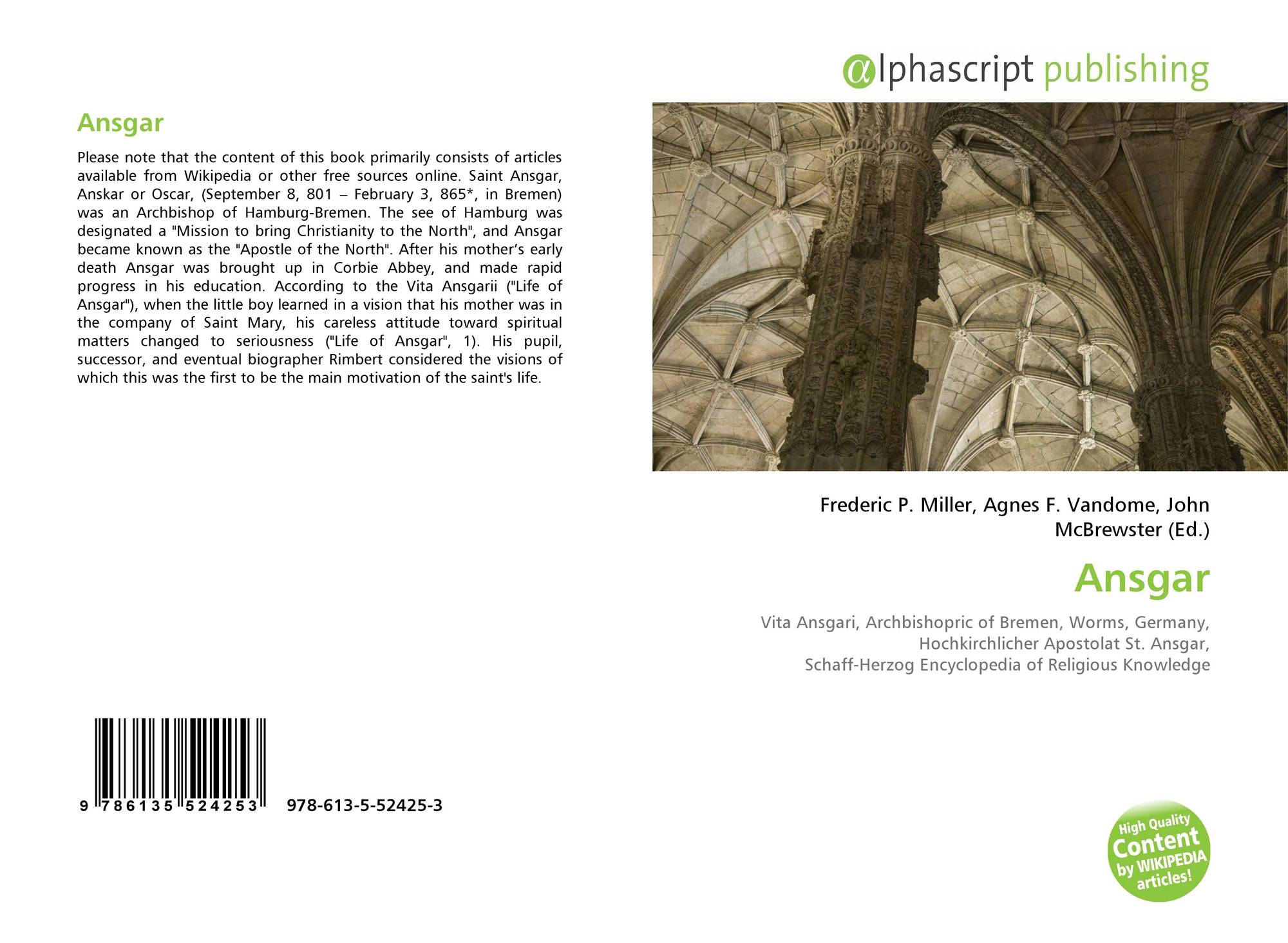 Ansgar

Please note that the content of this book primarily consists of articles available from Wikipedia or other free sources online. Saint Ansgar, Anskar or Oscar, (September 8, 801 – February 3, 865*, in Bremen) was an Archbishop of Hamburg-Bremen. The see of Hamburg was designated a "Mission to bring Christianity to the North", and Ansgar became known as the "Apostle of the North". After his mother's early death Ansgar was brought up in Corbie Abbey, and made rapid progress in his education. According to the Vita Ansgarii ("Life of Ansgar"), when the little boy learned in a vision that his mother was in the company of Saint Mary, his careless attitude toward spiritual matters changed to seriousness ("Life of Ansgar", 1). His pupil, successor, and eventual biographer Rimbert considered the visions of which this was the first to be the main motivation of the saint's life.

9 786135 524253 978-613-5-52425-3

@lphascript publishing

Frederic P. Miller, Agnes F. Vandome, John McBrewster (Ed.)

Ansgar

Vita Ansgari, Archbishopric of Bremen, Worms, Germany, Hochkirchlicher Apostolat St. Ansgar, Schaff-Herzog Encyclopedia of Religious Knowledge

High Quality Content by WIKIPEDIA articles!